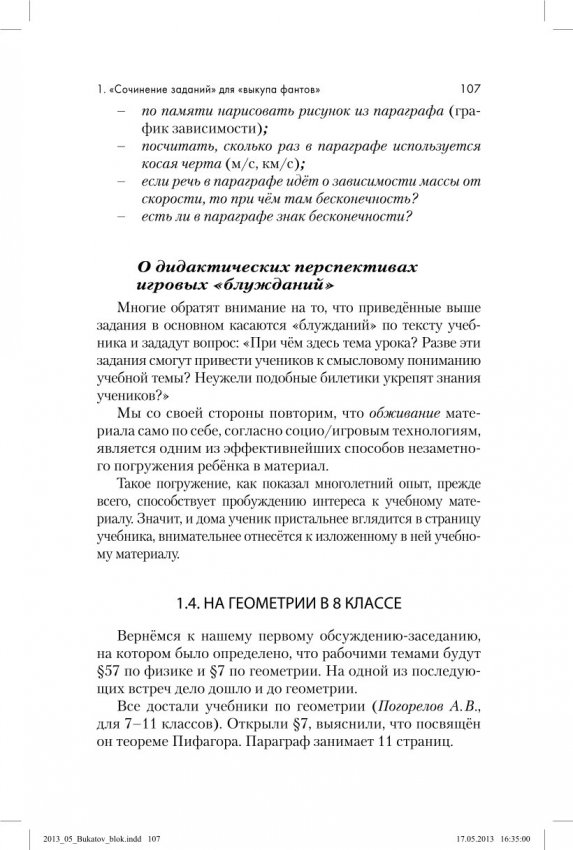 1. «Сочинение заданий» для «выкупа фантов» 107

– по памяти нарисовать рисунок из параграфа (график зависимости);
– посчитать, сколько раз в параграфе используется косая черта (м/с, км/с);
– если речь в параграфе идёт о зависимости массы от скорости, то при чём там бесконечность?
– есть ли в параграфе знак бесконечности?

О дидактических перспективах игровых «блужданий»

Многие обратят внимание на то, что приведённые выше задания в основном касаются «блужданий» по тексту учебника и зададут вопрос: «При чём здесь тема урока? Разве эти задания смогут привести учеников к смысловому пониманию учебной темы? Неужели подобные билетики укрепят знания учеников?»

Мы со своей стороны повторим, что обживание материала само по себе, согласно социо/игровым технологиям, является одним из эффективнейших способов незаметного погружения ребёнка в материал.

Такое погружение, как показал многолетний опыт, прежде всего, способствует пробуждению интереса к учебному материалу. Значит, и дома ученик пристальнее вглядится в страницу учебника, внимательнее отнесётся к изложенному в ней учебному материалу.

1.4. НА ГЕОМЕТРИИ В 8 КЛАССЕ

Вернёмся к нашему первому обсуждению-заседанию, на котором было определено, что рабочими темами будут §57 по физике и §7 по геометрии. На одной из последующих встреч дело дошло и до геометрии.

Все достали учебники по геометрии (Погорелов А.В., для 7–11 классов). Открыли §7, выяснили, что посвящён он теореме Пифагора. Параграф занимает 11 страниц.

2013_05_Bukatov_blok.indd 107 17.05.2013 16:35:00